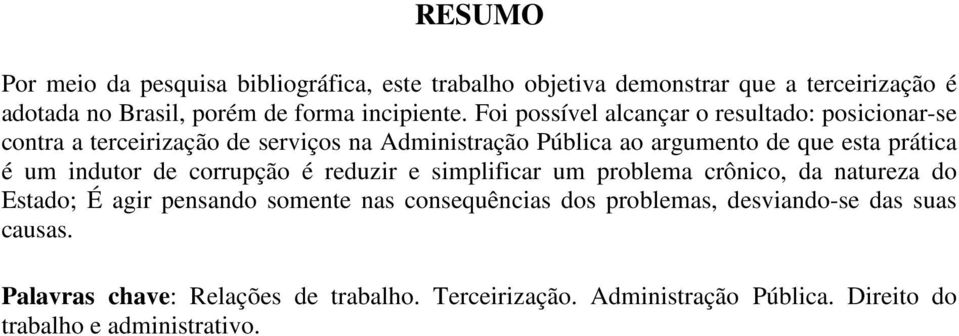 RESUMO

Por meio da pesquisa bibliográfica, este trabalho objetiva demonstrar que a terceirização é adotada no Brasil, porém de forma incipiente. Foi possível alcançar o resultado: posicionar-se contra a terceirização de serviços na Administração Pública ao argumento de que esta prática é um indutor de corrupção é reduzir e simplificar um problema crônico, da natureza do Estado; É agir pensando somente nas consequências dos problemas, desviando-se das suas causas.

Palavras chave: Relações de trabalho. Terceirização. Administração Pública. Direito do trabalho e administrativo.